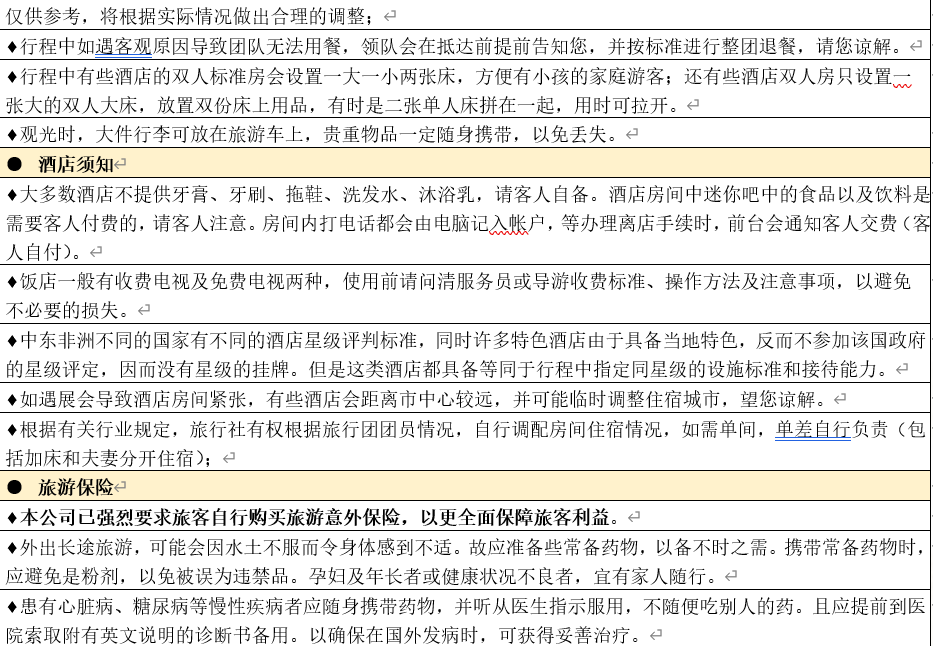 仅供参考，将根据实际情况做出合理的调整；

♦行程中如遇客观原因导致团队无法用餐，领队会在抵达前提前告知您，并按标准进行整团退餐，请您谅解。

♦行程中有些酒店的双人标准房会设置一大一小两张床，方便有小孩的家庭游客；还有些酒店双人房只设置一张大的双人大床，放置双份床上用品，有时是二张单人床拼在一起，用时可拉开。

♦观光时，大件行李可放在旅游车上，贵重物品一定随身携带，以免丢失。

● 酒店须知

♦大多数酒店不提供牙膏、牙刷、拖鞋、洗发水、沐浴乳，请客人自备。酒店房间中迷你吧中的食品以及饮料是需要客人付费的，请客人注意。房间内打电话都会由电脑记入帐户，等办理离店手续时，前台会通知客人交费（客人自付）。

♦饭店一般有收费电视及免费电视两种，使用前请问清服务员或导游收费标准、操作方法及注意事项，以避免不必要的损失。

♦中东非洲不同的国家有不同的酒店星级评判标准，同时许多特色酒店由于具备当地特色，反而不参加该国政府的星级评定，因而没有星级的挂牌。但是这类酒店都具备等同于行程中指定同星级的设施标准和接待能力。

♦如遇展会导致酒店房间紧张，有些酒店会距离市中心较远，并可能临时调整住宿城市，望您谅解。

♦根据有关行业规定，旅行社有权根据旅行团团员情况，自行调配房间住宿情况，如需单间，单差自行负责（包括加床和夫妻分开住宿）；

● 旅游保险

♦本公司已强烈要求旅客自行购买旅游意外保险，以更全面保障旅客利益。

♦外出长途旅游，可能会因水土不服而令身体感到不适。故应准备些常备药物，以备不时之需。携带常备药物时，应避免是粉剂，以免被误为违禁品。孕妇及年长者或健康状况不良者，宜有家人随行。

♦患有心脏病、糖尿病等慢性疾病者应随身携带药物，并听从医生指示服用，不随便吃别人的药。且应提前到医院索取附有英文说明的诊断书备用。以确保在国外发病时，可获得妥善治疗。